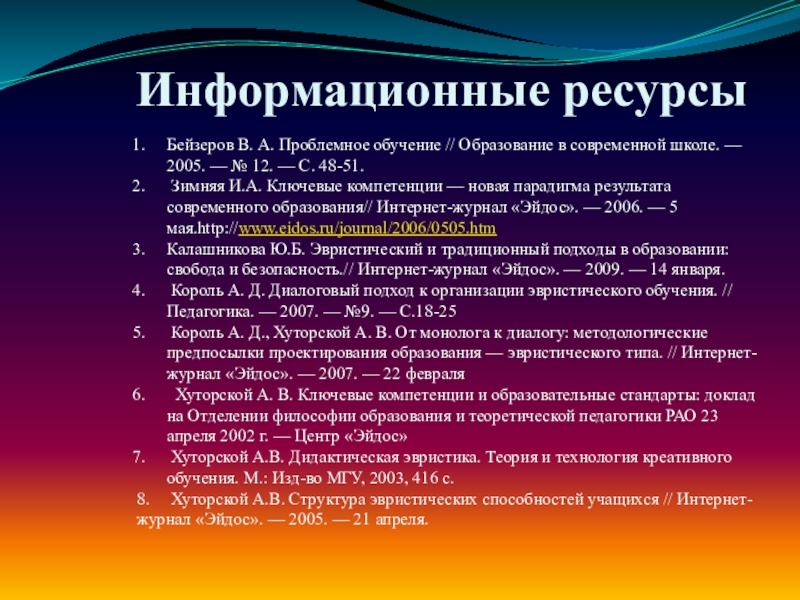 Информационные ресурсы

1. Бейзеров В. А. Проблемное обучение // Образование в современной школе. — 2005. — № 12. — С. 48-51.
2. Зимняя И.А. Ключевые компетенции — новая парадигма результата современного образования// Интернет-журнал «Эйдос». — 2006. — 5 мая.http://www.eidos.ru/journal/2006/0505.htm
3. Калашникова Ю.Б. Эвристический и традиционный подходы в образовании: свобода и безопасность.// Интернет-журнал «Эйдос». — 2009. — 14 января.
4. Король А. Д. Диалоговый подход к организации эвристического обучения. // Педагогика. — 2007. — №9. — С.18-25
5. Король А. Д., Хуторской А. В. От монолога к диалогу: методологические предпосылки проектирования образования — эвристического типа. // Интернет-журнал «Эйдос». — 2007. — 22 февраля
6. Хуторской А. В. Ключевые компетенции и образовательные стандарты: доклад на Отделении философии образования и теоретической педагогики РАО 23 апреля 2002 г. — Центр «Эйдос»
7. Хуторской А.В. Дидактическая эвристика. Теория и технология креативного обучения. М.: Изд-во МГУ, 2003, 416 с.
8. Хуторской А.В. Структура эвристических способностей учащихся // Интернет-журнал «Эйдос». — 2005. — 21 апреля.